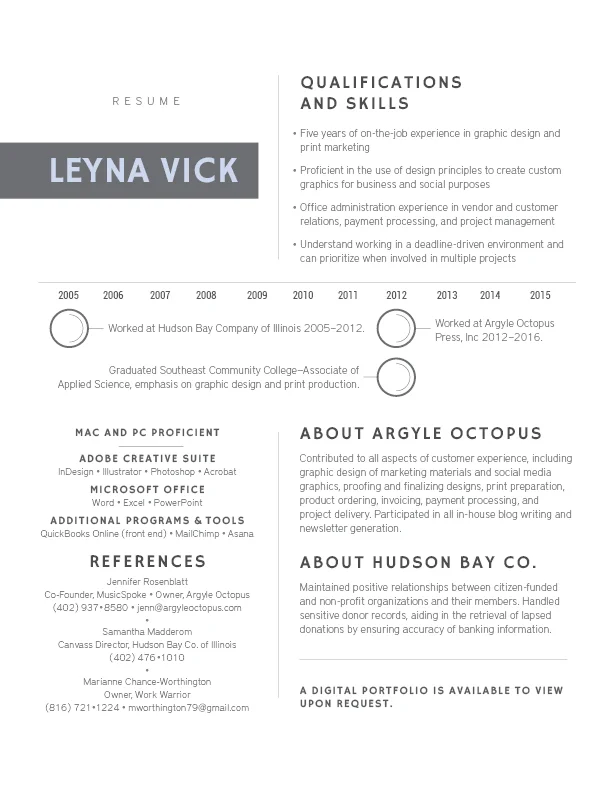 RESUME

LEYNA VICK

QUALIFICATIONS AND SKILLS

• Five years of on-the-job experience in graphic design and print marketing

• Proficient in the use of design principles to create custom graphics for business and social purposes

• Office administration experience in vendor and customer relations, payment processing, and project management

• Understand working in a deadline-driven environment and can prioritize when involved in multiple projects

2005 2006 2007 2008 2009 2010 2011 2012 2013 2014 2015

Worked at Hudson Bay Company of Illinois 2005–2012.

Worked at Argyle Octopus Press, Inc 2012–2016.

Graduated Southeast Community College–Associate of Applied Science, emphasis on graphic design and print production.

MAC AND PC PROFICIENT

ADOBE CREATIVE SUITE
InDesign • Illustrator • Photoshop • Acrobat

MICROSOFT OFFICE
Word • Excel • PowerPoint

ADDITIONAL PROGRAMS & TOOLS
QuickBooks Online (front end) • MailChimp • Asana

REFERENCES

Jennifer Rosenblatt
Co-Founder, MusicSpoke • Owner, Argyle Octopus
(402) 937•8580 • jenn@argyleoctopus.com
•
Samantha Madderom
Canvass Director, Hudson Bay Co. of Illinois
(402) 476•1010
•
Marianne Chance-Worthington
Owner, Work Warrior
(816) 721•1224 • mworthington79@gmail.com

ABOUT ARGYLE OCTOPUS

Contributed to all aspects of customer experience, including graphic design of marketing materials and social media graphics, proofing and finalizing designs, print preparation, product ordering, invoicing, payment processing, and project delivery. Participated in all in-house blog writing and newsletter generation.

ABOUT HUDSON BAY CO.

Maintained positive relationships between citizen-funded and non-profit organizations and their members. Handled sensitive donor records, aiding in the retrieval of lapsed donations by ensuring accuracy of banking information.

A DIGITAL PORTFOLIO IS AVAILABLE TO VIEW UPON REQUEST.